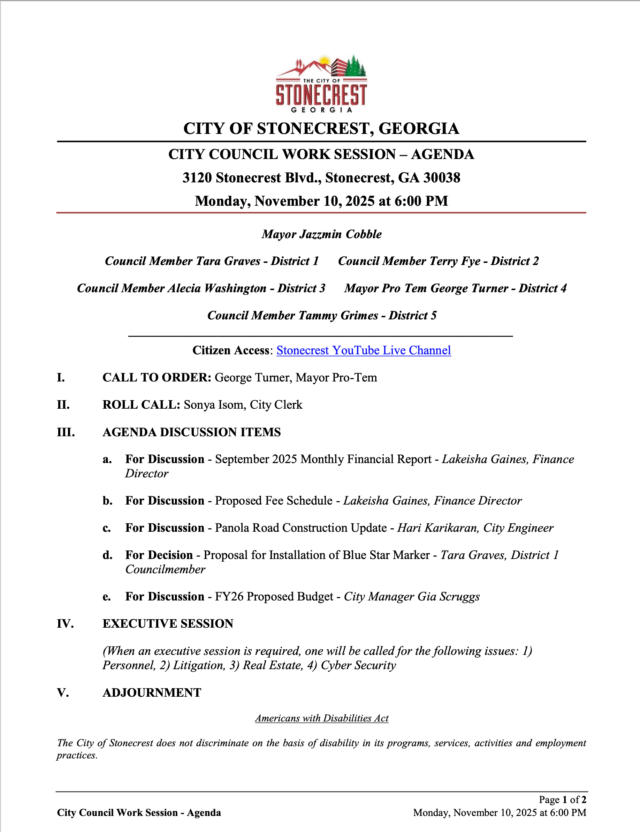 THE CITY OF
STONECREST
GEORGIA

CITY OF STONECREST, GEORGIA

CITY COUNCIL WORK SESSION – AGENDA

3120 Stonecrest Blvd., Stonecrest, GA 30038

Monday, November 10, 2025 at 6:00 PM

Mayor Jazzmin Cobble

Council Member Tara Graves - District 1 Council Member Terry Fye - District 2

Council Member Alecia Washington - District 3 Mayor Pro Tem George Turner - District 4

Council Member Tammy Grimes - District 5

Citizen Access: Stonecrest YouTube Live Channel

I. CALL TO ORDER: George Turner, Mayor Pro-Tem

II. ROLL CALL: Sonya Isom, City Clerk

III. AGENDA DISCUSSION ITEMS

a. For Discussion - September 2025 Monthly Financial Report - Lakeisha Gaines, Finance Director

b. For Discussion - Proposed Fee Schedule - Lakeisha Gaines, Finance Director

c. For Discussion - Panola Road Construction Update - Hari Karikaran, City Engineer

d. For Decision - Proposal for Installation of Blue Star Marker - Tara Graves, District 1 Councilmember

e. For Discussion - FY26 Proposed Budget - City Manager Gia Scruggs

IV. EXECUTIVE SESSION

(When an executive session is required, one will be called for the following issues: 1) Personnel, 2) Litigation, 3) Real Estate, 4) Cyber Security

V. ADJOURNMENT

Americans with Disabilities Act

The City of Stonecrest does not discriminate on the basis of disability in its programs, services, activities and employment practices.

Page 1 of 2

City Council Work Session - Agenda Monday, November 10, 2025 at 6:00 PM